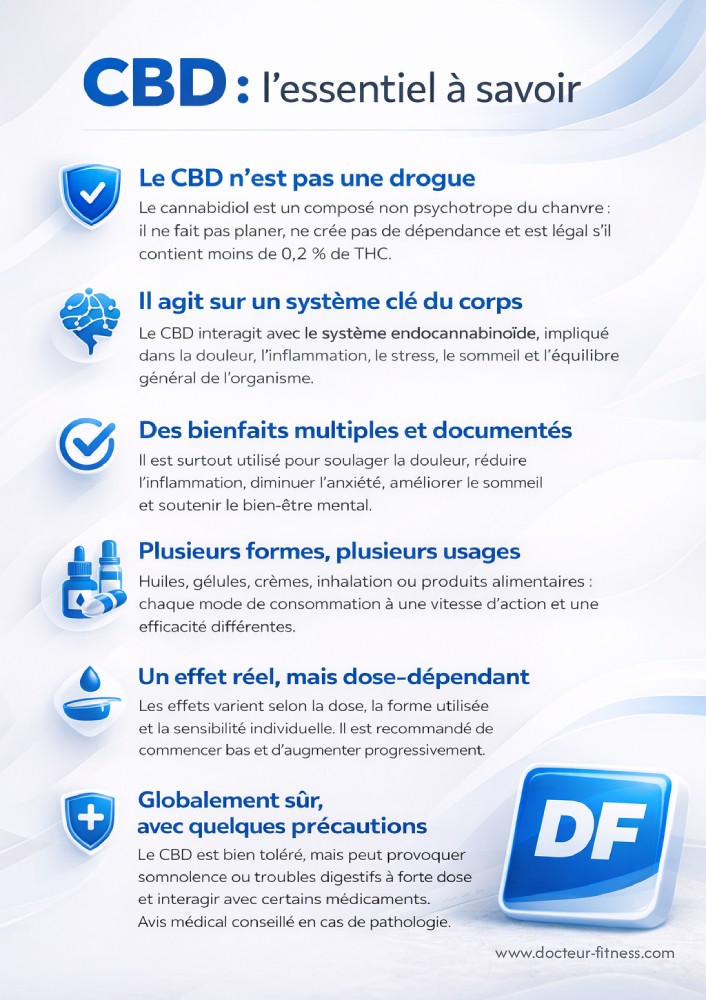 CBD : l'essentiel à savoir

Le CBD n'est pas une drogue

Le cannabidiol est un composé non psychotrope du chanvre : il ne fait pas planer, ne crée pas de dépendance et est légal s'il contient moins de 0,2 % de THC.

Il agit sur un système clé du corps

Le CBD interagit avec le système endocannabinoïde, impliqué dans la douleur, l'inflammation, le stress, le sommeil et l'équilibre général de l'organisme.

Des bienfaits multiples et documentés

Il est surtout utilisé pour soulager la douleur, réduire l'inflammation, diminuer l'anxiété, améliorer le sommeil et soutenir le bien-être mental.

Plusieurs formes, plusieurs usages

Huiles, gélules, crèmes, inhalation ou produits alimentaires : chaque mode de consommation à une vitesse d'action et une efficacité différentes.

Un effet réel, mais dose-dépendant

Les effets varient selon la dose, la forme utilisée et la sensibilité individuelle. Il est recommandé de commencer bas et d'augmenter progressivement.

Globalement sûr,
avec quelques précautions

Le CBD est bien toléré, mais peut provoquer somnolence ou troubles digestifs à forte dose et interagir avec certains médicaments.
Avis médical conseillé en cas de pathologie.

DF

www.docteur-fitness.com